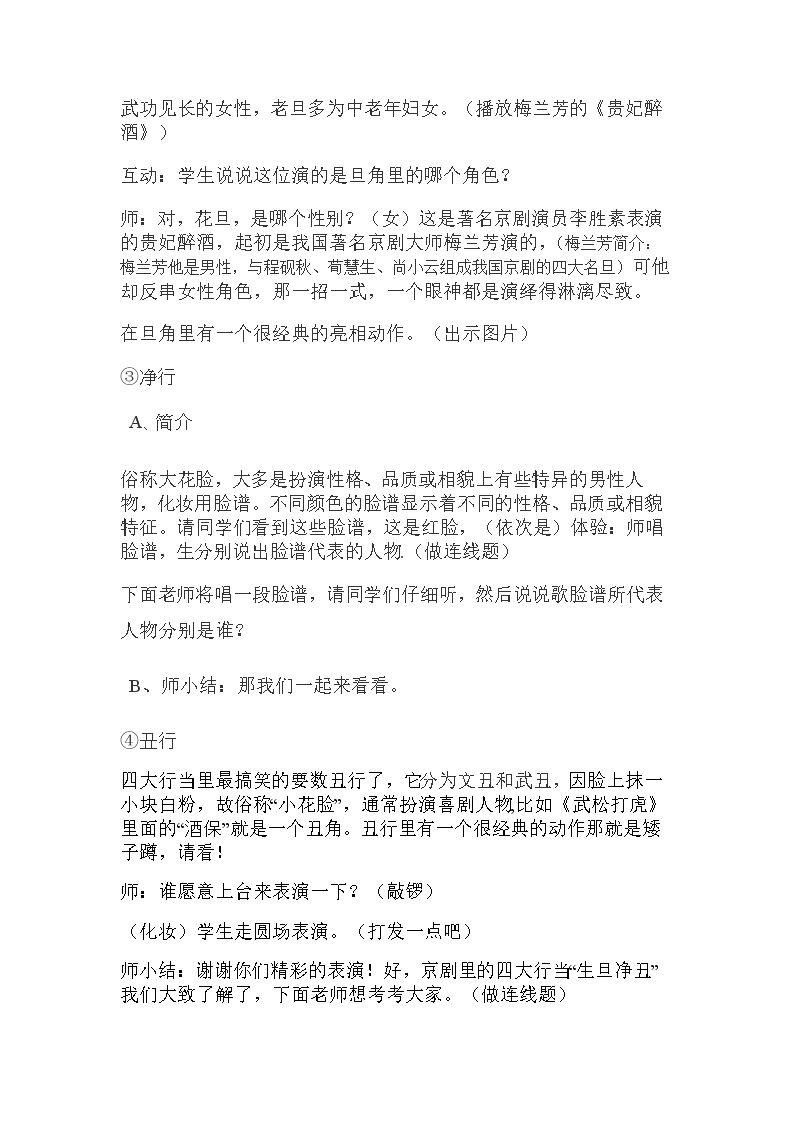 武功见长的女性，老旦多为中老年妇女。（播放梅兰芳的《贵妃醉酒》）

互动：学生说说这位演的是旦角里的哪个角色？

师：对，花旦，是哪个性别？（女）这是著名京剧演员李胜素表演的贵妃醉酒，起初是我国著名京剧大师梅兰芳演的，(梅兰芳简介：梅兰芳他是男性，与程砚秋、荀慧生、尚小云组成我国京剧的四大名旦）可他却反串女性角色，那一招一式，一个眼神都是演绎得淋漓尽致。

在旦角里有一个很经典的亮相动作。（出示图片）

③净行

A、简介

俗称大花脸，大多是扮演性格、品质或相貌上有些特异的男性人物，化妆用脸谱。不同颜色的脸谱显示着不同的性格、品质或相貌特征。请同学们看到这些脸谱，这是红脸，（依次是）体验：师唱脸谱，生分别说出脸谱代表的人物（做连线题）

下面老师将唱一段脸谱，请同学们仔细听，然后说说歌脸谱所代表人物分别是谁？

B、师小结：那我们一起来看看。

④丑行

四大行当里最搞笑的要数丑行了，它分为文丑和武丑，因脸上抹一小块白粉，故俗称“小花脸”，通常扮演喜剧人物比如《武松打虎》里面的“酒保”就是一个丑角。丑行里有一个很经典的动作那就是矮子蹲，请看！

师：谁愿意上台来表演一下？（敲锣）

（化妆）学生走圆场表演。（打发一点吧）

师小结：谢谢你们精彩的表演！好，京剧里的四大行当“生旦净丑”我们大致了解了，下面老师想考考大家。（做连线题）